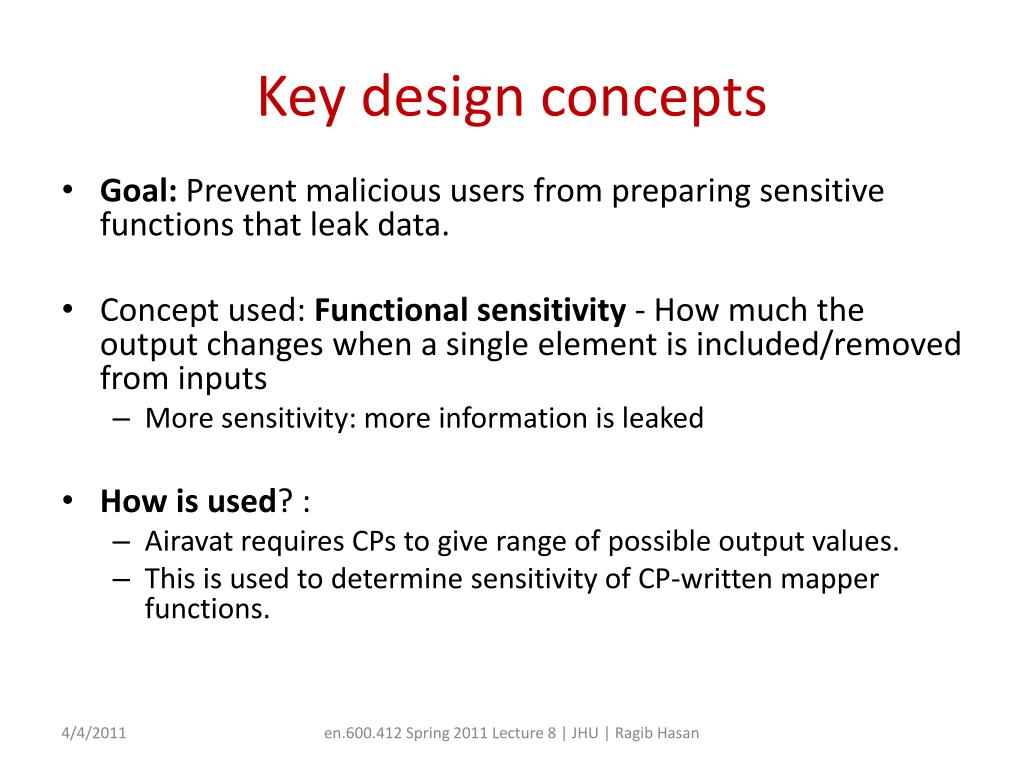 Key design concepts

• Goal: Prevent malicious users from preparing sensitive functions that leak data.

• Concept used: Functional sensitivity - How much the output changes when a single element is included/removed from inputs
– More sensitivity: more information is leaked

• How is used? :
– Airavat requires CPs to give range of possible output values.
– This is used to determine sensitivity of CP-written mapper functions.

4/4/2011

en.600.412 Spring 2011 Lecture 8 | JHU | Ragib Hasan